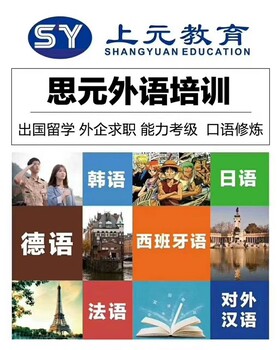 SY 上元教育
SHANGYUAN EDUCATION

思元外语培训

出国留学 外企求职 能力考级 口语修炼

韩语

日语

德语

西班牙语

法语

对外汉语